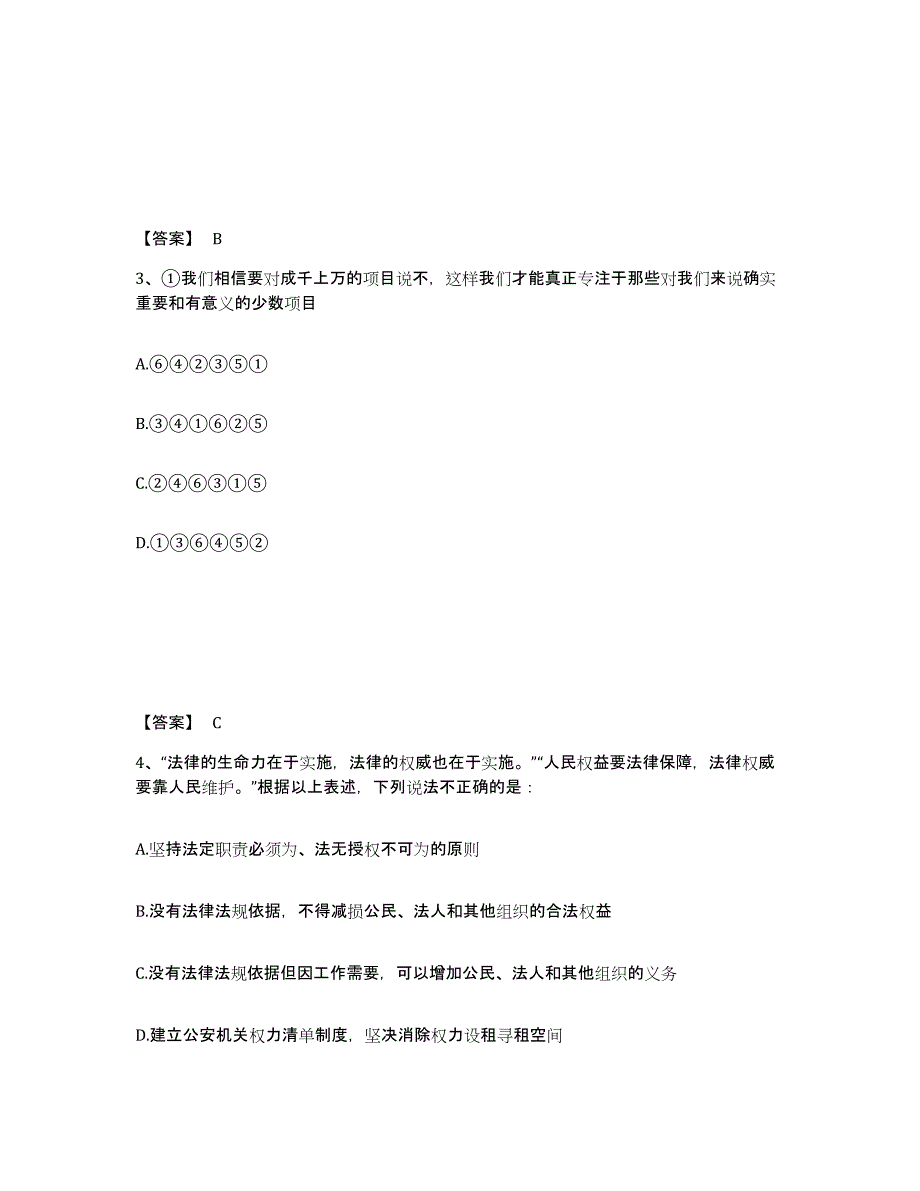 【答案】 B

3、①我们相信要对成千上万的项目说不，这样我们才能真正专注于那些对我们来说确实重要和有意义的少数项目

A.⑥④②③⑤①

B.③④①⑥②⑤

C.②④⑥③①⑤

D.①③⑥④⑤②

【答案】 C

4、“法律的生命力在于实施，法律的权威也在于实施。”“人民权益要法律保障，法律权威要靠人民维护。”根据以上表述，下列说法不正确的是：

A.坚持法定职责必须为、法无授权不可为的原则

B.没有法律法规依据，不得减损公民、法人和其他组织的合法权益

C.没有法律法规依据但因工作需要，可以增加公民、法人和其他组织的义务

D.建立公安机关权力清单制度，坚决消除权力设租寻租空间